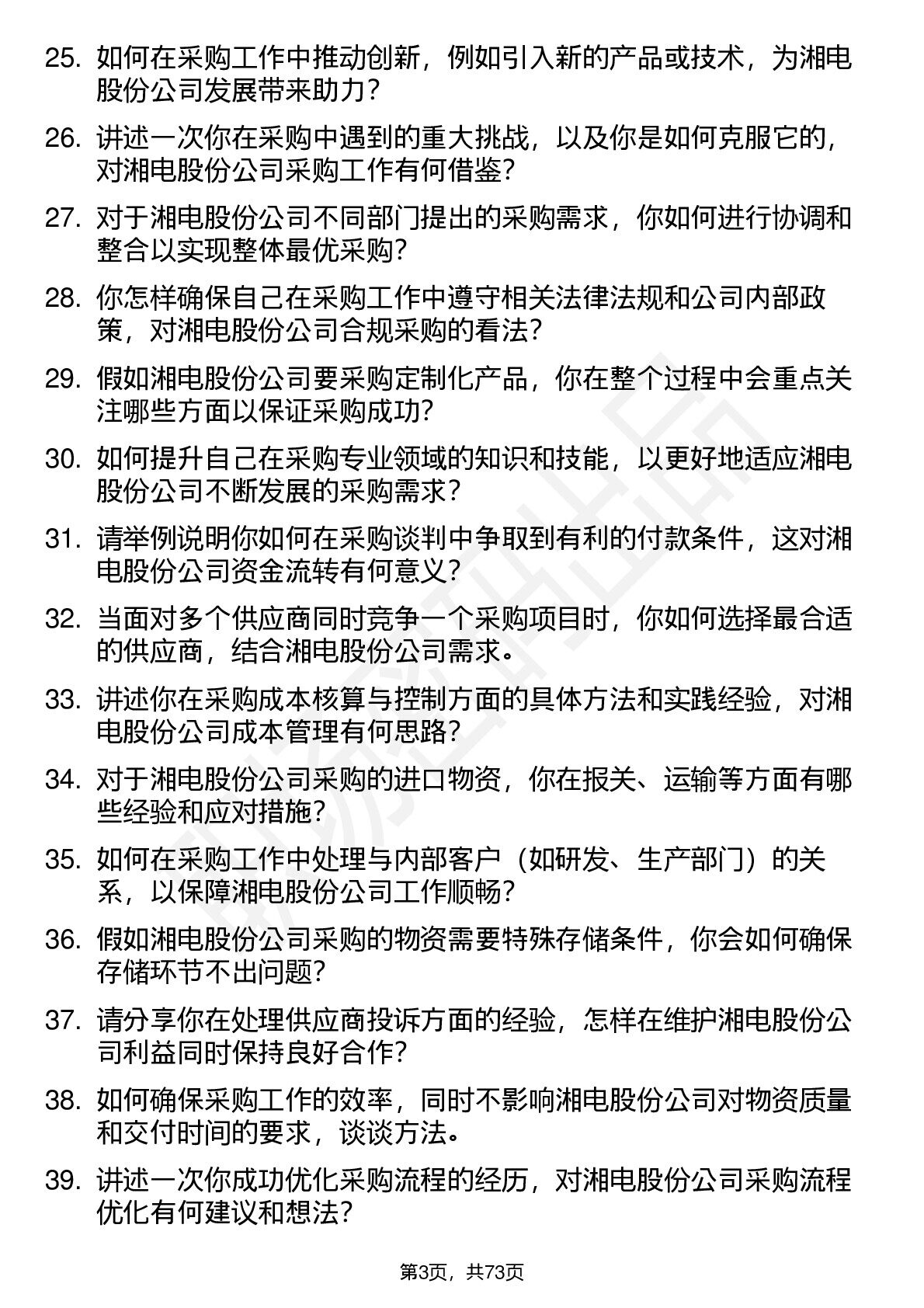 25. 如何在采购工作中推动创新，例如引入新的产品或技术，为湘电股份公司发展带来助力？

26. 讲述一次你在采购中遇到的重大挑战，以及你是如何克服它的，对湘电股份公司采购工作有何借鉴？

27. 对于湘电股份公司不同部门提出的采购需求，你如何进行协调和整合以实现整体最优采购？

28. 你怎样确保自己在采购工作中遵守相关法律法规和公司内部政策，对湘电股份公司合规采购的看法？

29. 假如湘电股份公司要采购定制化产品，你在整个过程中会重点关注哪些方面以保证采购成功？

30. 如何提升自己在采购专业领域的知识和技能，以更好地适应湘电股份公司不断发展的采购需求？

31. 请举例说明你如何在采购谈判中争取到有利的付款条件，这对湘电股份公司资金流转有何意义？

32. 当面对多个供应商同时竞争一个采购项目时，你如何选择最合适的供应商，结合湘电股份公司需求。

33. 讲述你在采购成本核算与控制方面的具体方法和实践经验，对湘电股份公司成本管理有何思路？

34. 对于湘电股份公司采购的进口物资，你在报关、运输等方面有哪些经验和应对措施？

35. 如何在采购工作中处理与内部客户（如研发、生产部门）的关系，以保障湘电股份公司工作顺畅？

36. 假如湘电股份公司采购的物资需要特殊存储条件，你会如何确保存储环节不出问题？

37. 请分享你在处理供应商投诉方面的经验，怎样在维护湘电股份公司利益同时保持良好合作？

38. 如何确保采购工作的效率，同时不影响湘电股份公司对物资质量和交付时间的要求，谈谈方法。

39. 讲述一次你成功优化采购流程的经历，对湘电股份公司采购流程优化有何建议和想法？

第3页，共73页